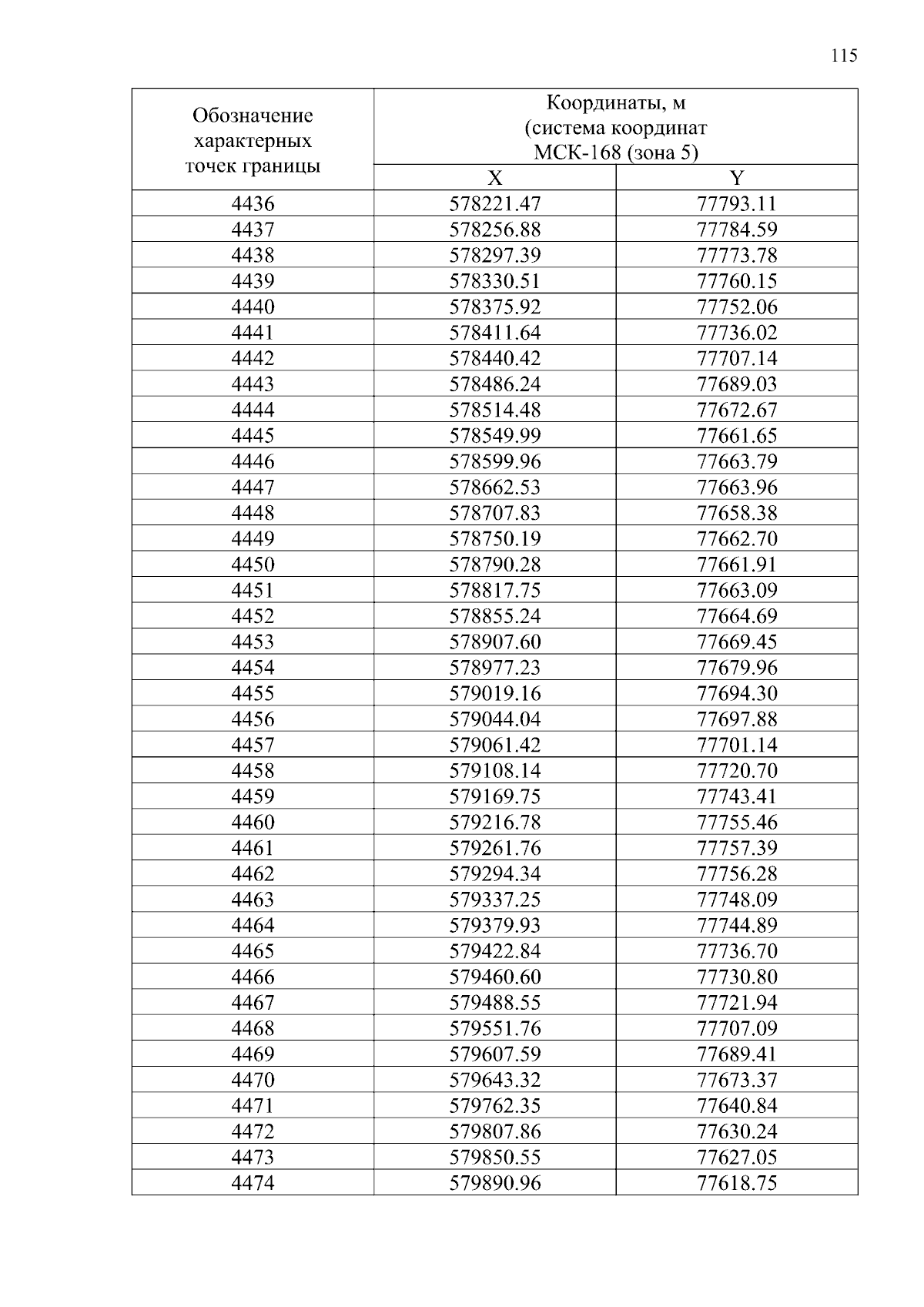 115

| Обозначение характерных точек границы | Координаты, м (система координат МСК-168 (зона 5) | |
|---|---|---|
| | X | Y |
| 4436 | 578221.47 | 77793.11 |
| 4437 | 578256.88 | 77784.59 |
| 4438 | 578297.39 | 77773.78 |
| 4439 | 578330.51 | 77760.15 |
| 4440 | 578375.92 | 77752.06 |
| 4441 | 578411.64 | 77736.02 |
| 4442 | 578440.42 | 77707.14 |
| 4443 | 578486.24 | 77689.03 |
| 4444 | 578514.48 | 77672.67 |
| 4445 | 578549.99 | 77661.65 |
| 4446 | 578599.96 | 77663.79 |
| 4447 | 578662.53 | 77663.96 |
| 4448 | 578707.83 | 77658.38 |
| 4449 | 578750.19 | 77662.70 |
| 4450 | 578790.28 | 77661.91 |
| 4451 | 578817.75 | 77663.09 |
| 4452 | 578855.24 | 77664.69 |
| 4453 | 578907.60 | 77669.45 |
| 4454 | 578977.23 | 77679.96 |
| 4455 | 579019.16 | 77694.30 |
| 4456 | 579044.04 | 77697.88 |
| 4457 | 579061.42 | 77701.14 |
| 4458 | 579108.14 | 77720.70 |
| 4459 | 579169.75 | 77743.41 |
| 4460 | 579216.78 | 77755.46 |
| 4461 | 579261.76 | 77757.39 |
| 4462 | 579294.34 | 77756.28 |
| 4463 | 579337.25 | 77748.09 |
| 4464 | 579379.93 | 77744.89 |
| 4465 | 579422.84 | 77736.70 |
| 4466 | 579460.60 | 77730.80 |
| 4467 | 579488.55 | 77721.94 |
| 4468 | 579551.76 | 77707.09 |
| 4469 | 579607.59 | 77689.41 |
| 4470 | 579643.32 | 77673.37 |
| 4471 | 579762.35 | 77640.84 |
| 4472 | 579807.86 | 77630.24 |
| 4473 | 579850.55 | 77627.05 |
| 4474 | 579890.96 | 77618.75 |